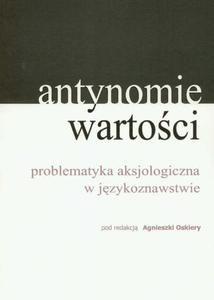 antynomie
wartości

problematyka aksjologiczna
w językoznawstwie

pod redakcją Agnieszki Oskiery